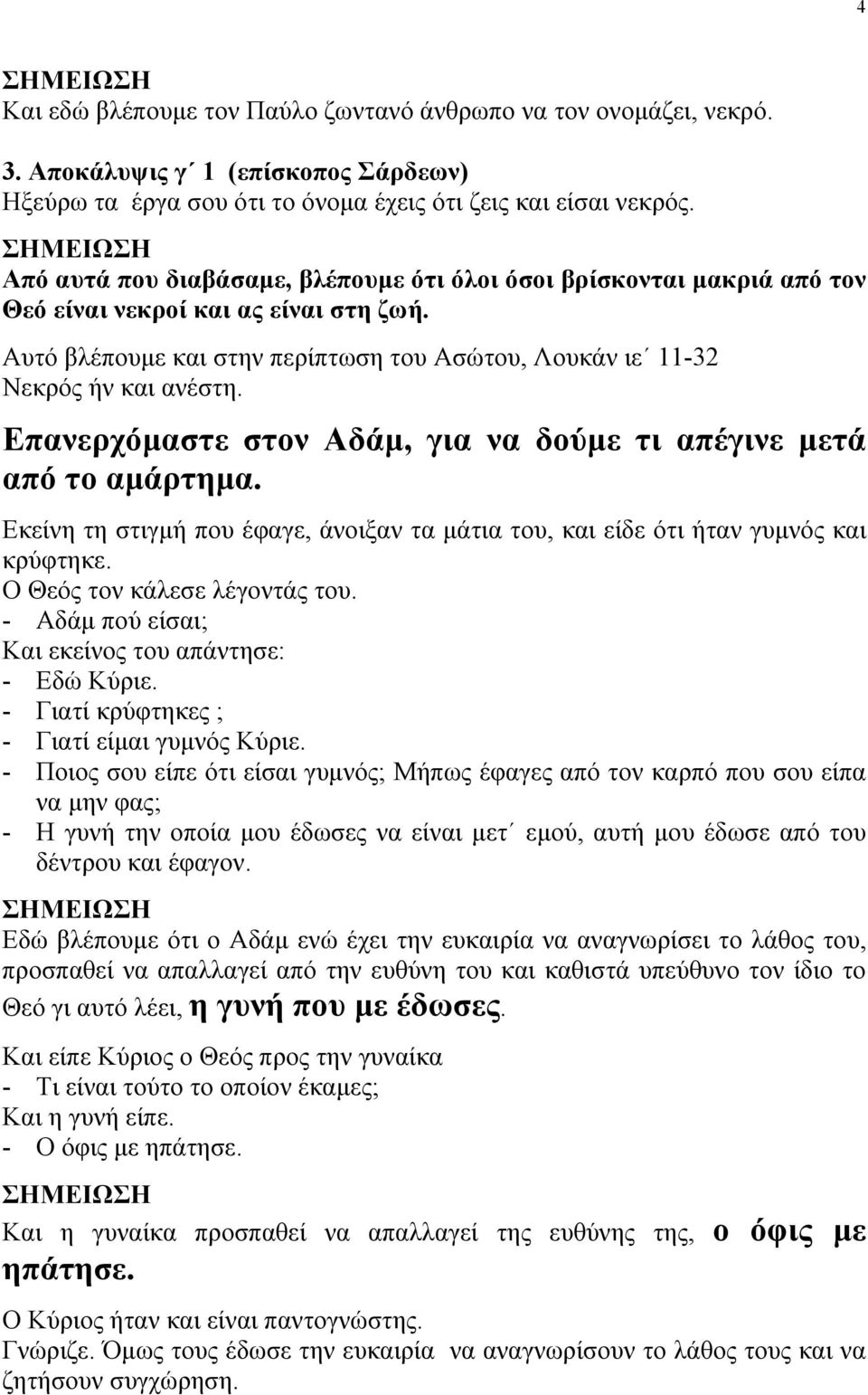 4

ΣΗΜΕΙΩΣΗ
Και εδώ βλέπουμε τον Παύλο ζωντανό άνθρωπο να τον ονομάζει, νεκρό.

3. Αποκάλυψις γ΄ 1 (επίσκοπος Σάρδεων)
Ηξεύρω τα έργα σου ότι το όνομα έχεις ότι ζεις και είσαι νεκρός.

ΣΗΜΕΙΩΣΗ
Από αυτά που διαβάσαμε, βλέπουμε ότι όλοι όσοι βρίσκονται μακριά από τον Θεό είναι νεκροί και ας είναι στη ζωή.

Αυτό βλέπουμε και στην περίπτωση του Ασώτου, Λουκάν ιε΄ 11-32
Νεκρός ήν και ανέστη.

Επανερχόμαστε στον Αδάμ, για να δούμε τι απέγινε μετά από το αμάρτημα.

Εκείνη τη στιγμή που έφαγε, άνοιξαν τα μάτια του, και είδε ότι ήταν γυμνός και κρύφτηκε.
Ο Θεός τον κάλεσε λέγοντάς του.
- Αδάμ πού είσαι;
Και εκείνος του απάντησε:
- Εδώ Κύριε.
- Γιατί κρύφτηκες ;
- Γιατί είμαι γυμνός Κύριε.
- Ποιος σου είπε ότι είσαι γυμνός; Μήπως έφαγες από τον καρπό που σου είπα να μην φας;
- Η γυνή την οποία μου έδωσες να είναι μετ΄ εμού, αυτή μου έδωσε από του δέντρου και έφαγον.

ΣΗΜΕΙΩΣΗ
Εδώ βλέπουμε ότι ο Αδάμ ενώ έχει την ευκαιρία να αναγνωρίσει το λάθος του, προσπαθεί να απαλλαγεί από την ευθύνη του και καθιστά υπεύθυνο τον ίδιο το Θεό γι αυτό λέει, η γυνή που με έδωσες.

Και είπε Κύριος ο Θεός προς την γυναίκα
- Τι είναι τούτο το οποίον έκαμες;
Και η γυνή είπε.
- Ο όφις με ηπάτησε.

ΣΗΜΕΙΩΣΗ
Και η γυναίκα προσπαθεί να απαλλαγεί της ευθύνης της, ο όφις με ηπάτησε.

Ο Κύριος ήταν και είναι παντογνώστης.
Γνώριζε. Όμως τους έδωσε την ευκαιρία να αναγνωρίσουν το λάθος τους και να ζητήσουν συγχώρηση.